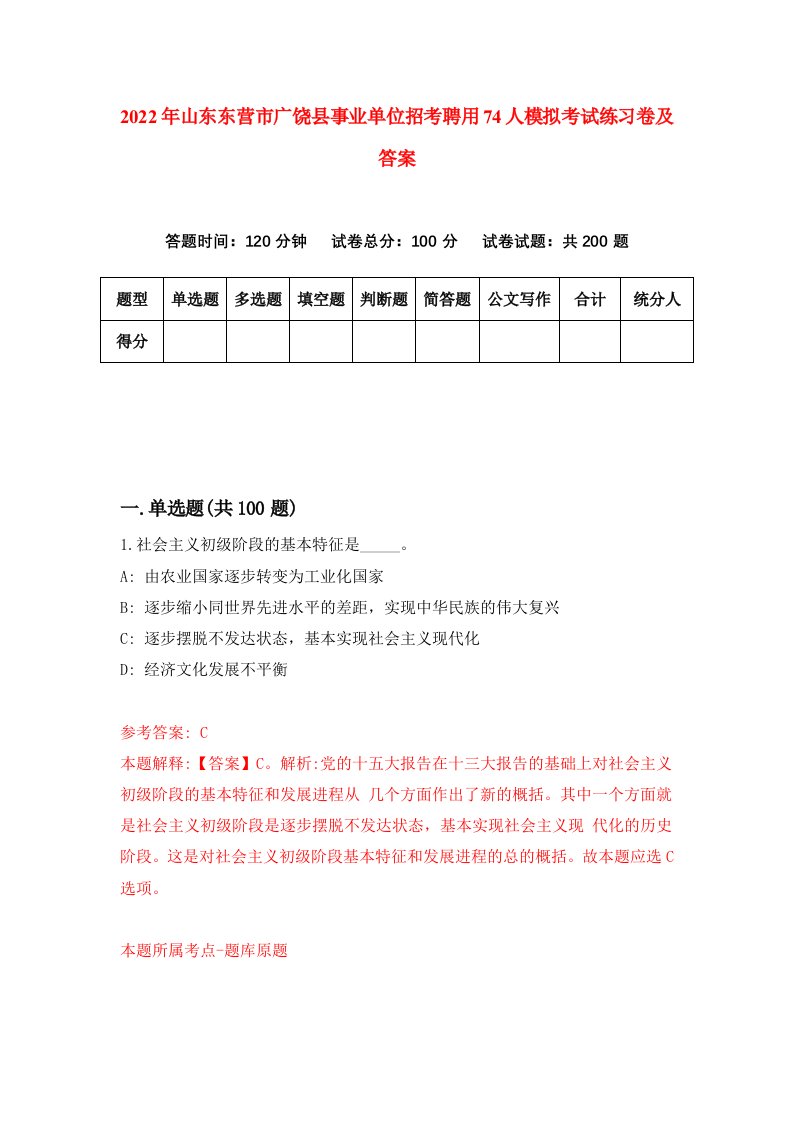 2022年山东东营市广饶县事业单位招考聘用74人模拟考试练习卷及答案

答题时间：120分钟　试卷总分：100分　试卷试题：共200题

| 题型 | 单选题 | 多选题 | 填空题 | 判断题 | 简答题 | 公文写作 | 合计 | 统分人 |
|---|---|---|---|---|---|---|---|---|
| 得分 | | | | | | | | |

一.单选题(共100题)

1.社会主义初级阶段的基本特征是_____。

A: 由农业国家逐步转变为工业化国家

B: 逐步缩小同世界先进水平的差距，实现中华民族的伟大复兴

C: 逐步摆脱不发达状态，基本实现社会主义现代化

D: 经济文化发展不平衡

参考答案: C

本题解释:【答案】C。解析:党的十五大报告在十三大报告的基础上对社会主义初级阶段的基本特征和发展进程从 几个方面作出了新的概括。其中一个方面就是社会主义初级阶段是逐步摆脱不发达状态，基本实现社会主义现 代化的历史阶段。这是对社会主义初级阶段基本特征和发展进程的总的概括。故本题应选C选项。

本题所属考点-题库原题